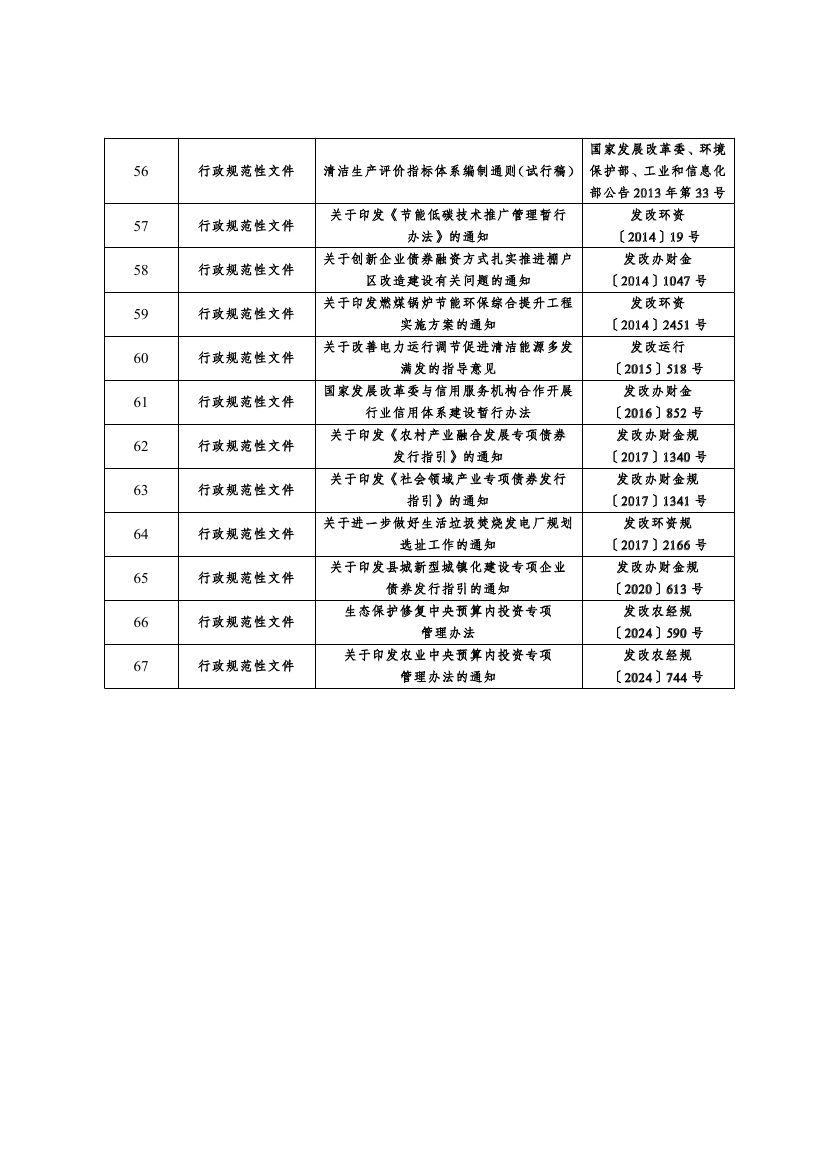 | 56 | 行政规范性文件 | 清洁生产评价指标体系编制通则(试行稿) | 国家发展改革委、环境保护部、工业和信息化部公告 2013 年第 33 号 |
|---|---|---|---|
| 57 | 行政规范性文件 | 关于印发《节能低碳技术推广管理暂行办法》的通知 | 发改环资〔2014〕19 号 |
| 58 | 行政规范性文件 | 关于创新企业债券融资方式扎实推进棚户区改造建设有关问题的通知 | 发改办财金〔2014〕1047 号 |
| 59 | 行政规范性文件 | 关于印发燃煤锅炉节能环保综合提升工程实施方案的通知 | 发改环资〔2014〕2451 号 |
| 60 | 行政规范性文件 | 关于改善电力运行调节促进清洁能源多发满发的指导意见 | 发改运行〔2015〕518 号 |
| 61 | 行政规范性文件 | 国家发展改革委与信用服务机构合作开展行业信用体系建设暂行办法 | 发改办财金〔2016〕852 号 |
| 62 | 行政规范性文件 | 关于印发《农村产业融合发展专项债券发行指引》的通知 | 发改办财金规〔2017〕1340 号 |
| 63 | 行政规范性文件 | 关于印发《社会领域产业专项债券发行指引》的通知 | 发改办财金规〔2017〕1341 号 |
| 64 | 行政规范性文件 | 关于进一步做好生活垃圾焚烧发电厂规划选址工作的通知 | 发改环资规〔2017〕2166 号 |
| 65 | 行政规范性文件 | 关于印发县城新型城镇化建设专项企业债券发行指引的通知 | 发改办财金规〔2020〕613 号 |
| 66 | 行政规范性文件 | 生态保护修复中央预算内投资专项管理办法 | 发改农经规〔2024〕590 号 |
| 67 | 行政规范性文件 | 关于印发农业中央预算内投资专项管理办法的通知 | 发改农经规〔2024〕744 号 |